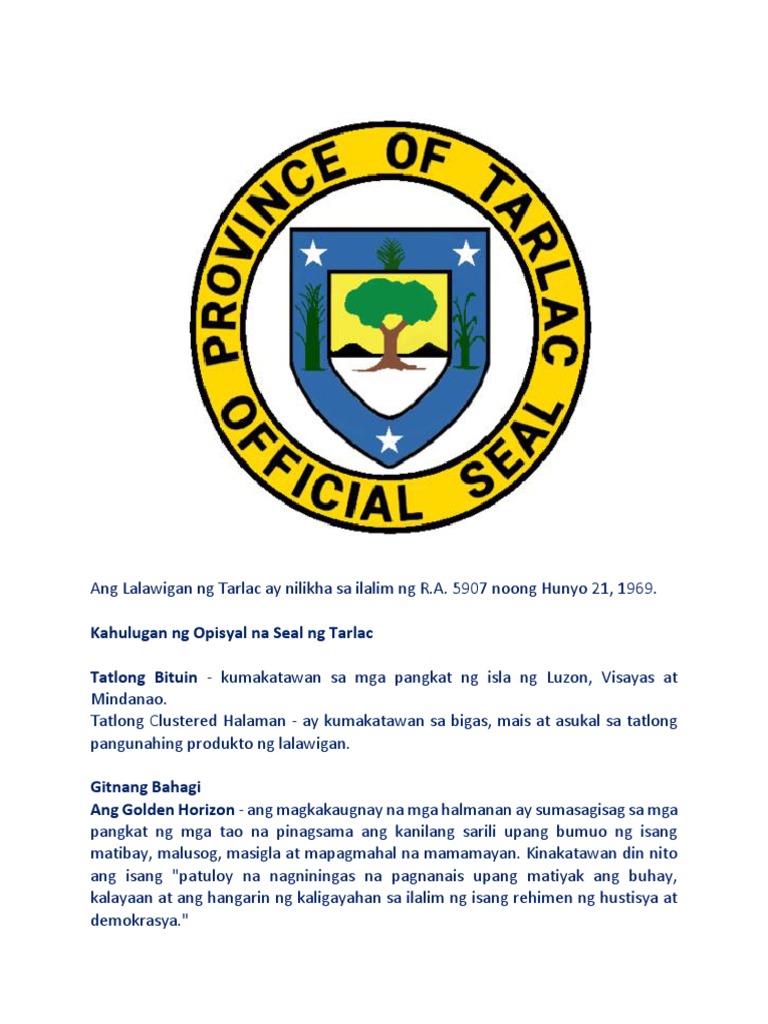 PROVINCE OF TARLAC
OFFICIAL SEAL

Ang Lalawigan ng Tarlac ay nilikha sa ilalim ng R.A. 5907 noong Hunyo 21, 1969.

Kahulugan ng Opisyal na Seal ng Tarlac

Tatlong Bituin - kumakatawan sa mga pangkat ng isla ng Luzon, Visayas at Mindanao.
Tatlong Clustered Halaman - ay kumakatawan sa bigas, mais at asukal sa tatlong pangunahing produkto ng lalawigan.

Gitnang Bahagi
Ang Golden Horizon - ang magkakaugnay na mga halmanan ay sumasagisag sa mga pangkat ng mga tao na pinagsama ang kanilang sarili upang bumuo ng isang matibay, malusog, masigla at mapagmahal na mamamayan. Kinakatawan din nito ang isang "patuloy na nagniningas na pagnanais upang matiyak ang buhay, kalayaan at ang hangarin ng kaligayahan sa ilalim ng isang rehimen ng hustisya at demokrasya."